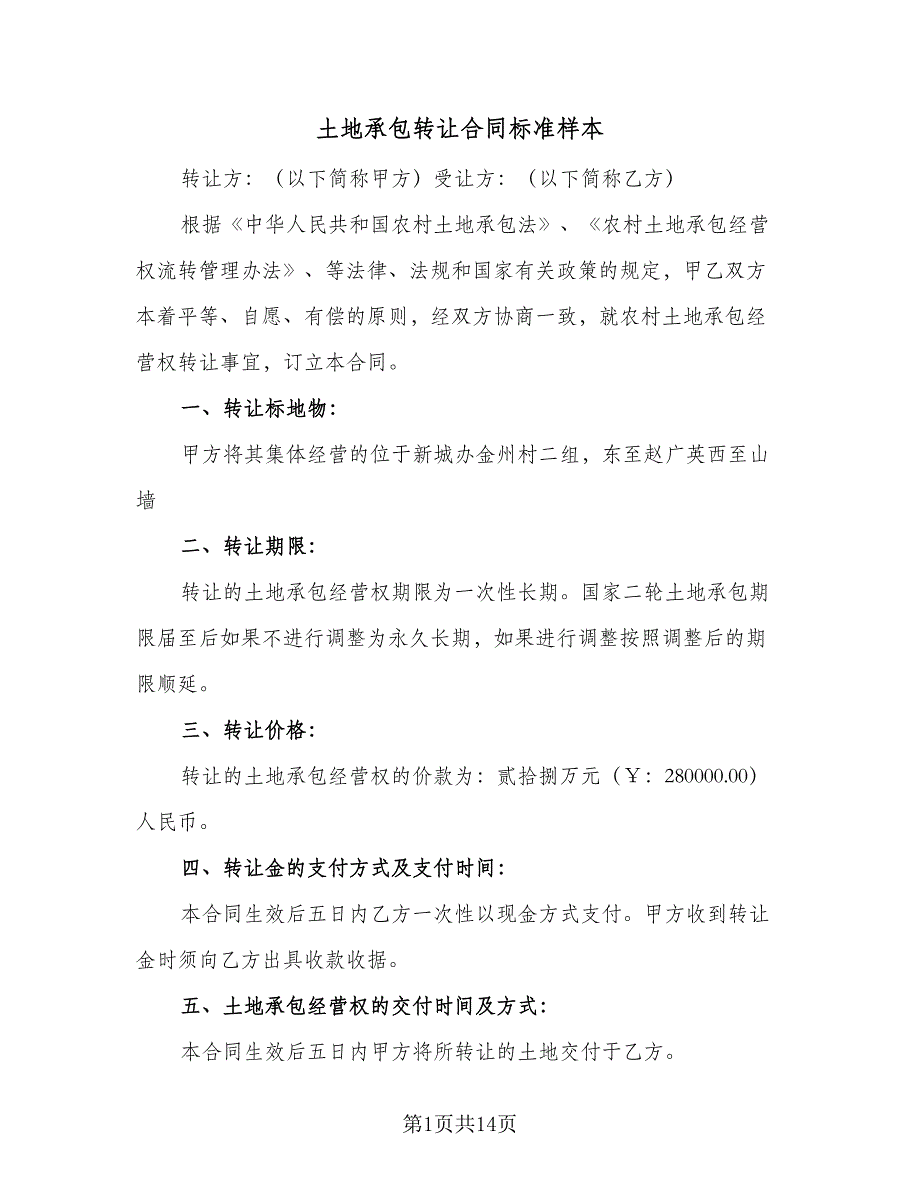 土地承包转让合同标准样本

转让方：（以下简称甲方）受让方：（以下简称乙方）

根据《中华人民共和国农村土地承包法》、《农村土地承包经营权流转管理办法》、等法律、法规和国家有关政策的规定，甲乙双方本着平等、自愿、有偿的原则，经双方协商一致，就农村土地承包经营权转让事宜，订立本合同。

一、转让标地物：

甲方将其集体经营的位于新城办金州村二组，东至赵广英西至山墙

二、转让期限：

转让的土地承包经营权期限为一次性长期。国家二轮土地承包期限届至后如果不进行调整为永久长期，如果进行调整按照调整后的期限顺延。

三、转让价格：

转让的土地承包经营权的价款为：贰拾捌万元（￥：280000.00）人民币。

四、转让金的支付方式及支付时间：

本合同生效后五日内乙方一次性以现金方式支付。甲方收到转让金时须向乙方出具收款收据。

五、土地承包经营权的交付时间及方式：

本合同生效后五日内甲方将所转让的土地交付于乙方。

第1页共14页